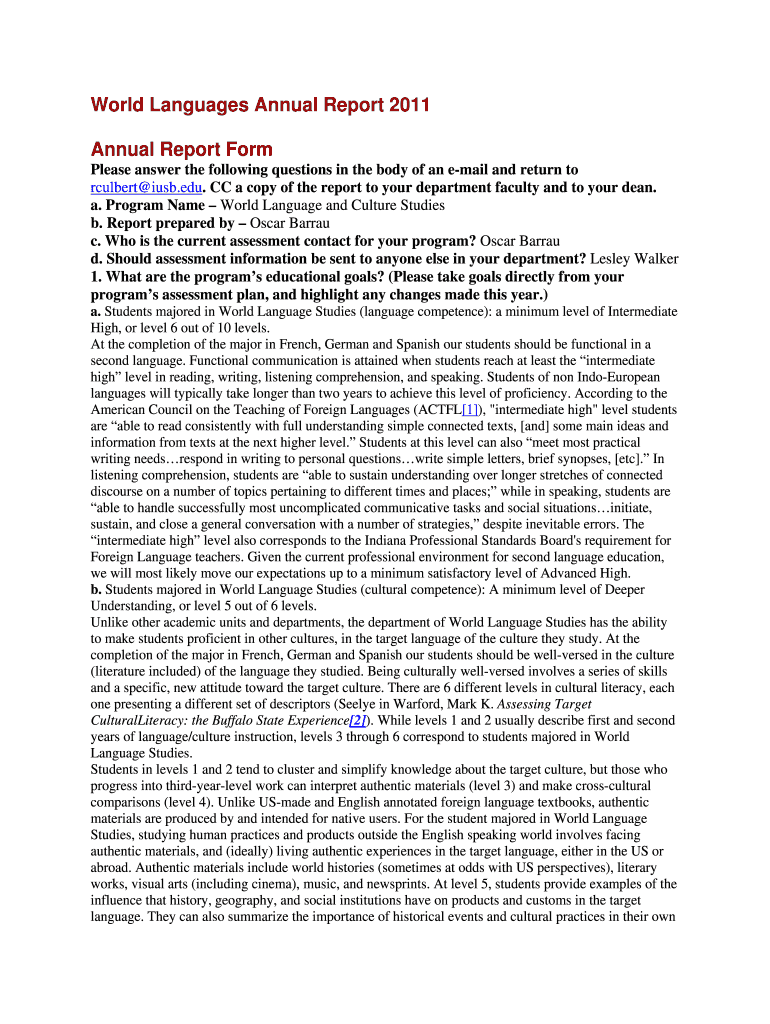 World Languages Annual Report 2011

Annual Report Form

Please answer the following questions in the body of an e-mail and return to rculbert@iusb.edu. CC a copy of the report to your department faculty and to your dean.
a. Program Name – World Language and Culture Studies
b. Report prepared by – Oscar Barrau
c. Who is the current assessment contact for your program? Oscar Barrau
d. Should assessment information be sent to anyone else in your department? Lesley Walker
1. What are the program's educational goals? (Please take goals directly from your program's assessment plan, and highlight any changes made this year.)
a. Students majored in World Language Studies (language competence): a minimum level of Intermediate High, or level 6 out of 10 levels.
At the completion of the major in French, German and Spanish our students should be functional in a second language. Functional communication is attained when students reach at least the "intermediate high" level in reading, writing, listening comprehension, and speaking. Students of non Indo-European languages will typically take longer than two years to achieve this level of proficiency. According to the American Council on the Teaching of Foreign Languages (ACTFL[1]), "intermediate high" level students are "able to read consistently with full understanding simple connected texts, [and] some main ideas and information from texts at the next higher level." Students at this level can also "meet most practical writing needs…respond in writing to personal questions…write simple letters, brief synopses, [etc]." In listening comprehension, students are "able to sustain understanding over longer stretches of connected discourse on a number of topics pertaining to different times and places;" while in speaking, students are "able to handle successfully most uncomplicated communicative tasks and social situations…initiate, sustain, and close a general conversation with a number of strategies," despite inevitable errors. The "intermediate high" level also corresponds to the Indiana Professional Standards Board's requirement for Foreign Language teachers. Given the current professional environment for second language education, we will most likely move our expectations up to a minimum satisfactory level of Advanced High.
b. Students majored in World Language Studies (cultural competence): A minimum level of Deeper Understanding, or level 5 out of 6 levels.
Unlike other academic units and departments, the department of World Language Studies has the ability to make students proficient in other cultures, in the target language of the culture they study. At the completion of the major in French, German and Spanish our students should be well-versed in the culture (literature included) of the language they studied. Being culturally well-versed involves a series of skills and a specific, new attitude toward the target culture. There are 6 different levels in cultural literacy, each one presenting a different set of descriptors (Seelye in Warford, Mark K. Assessing Target CulturalLiteracy: the Buffalo State Experience[2]). While levels 1 and 2 usually describe first and second years of language/culture instruction, levels 3 through 6 correspond to students majored in World Language Studies.
Students in levels 1 and 2 tend to cluster and simplify knowledge about the target culture, but those who progress into third-year-level work can interpret authentic materials (level 3) and make cross-cultural comparisons (level 4). Unlike US-made and English annotated foreign language textbooks, authentic materials are produced by and intended for native users. For the student majored in World Language Studies, studying human practices and products outside the English speaking world involves facing authentic materials, and (ideally) living authentic experiences in the target language, either in the US or abroad. Authentic materials include world histories (sometimes at odds with US perspectives), literary works, visual arts (including cinema), music, and newsprints. At level 5, students provide examples of the influence that history, geography, and social institutions have on products and customs in the target language. They can also summarize the importance of historical events and cultural practices in their own